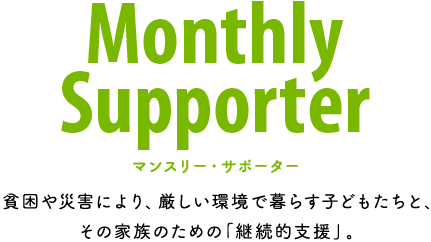 Monthly Supporter

マンスリー・サポーター

貧困や災害により、厳しい環境で暮らす子どもたちと、その家族のための「継続的支援」。